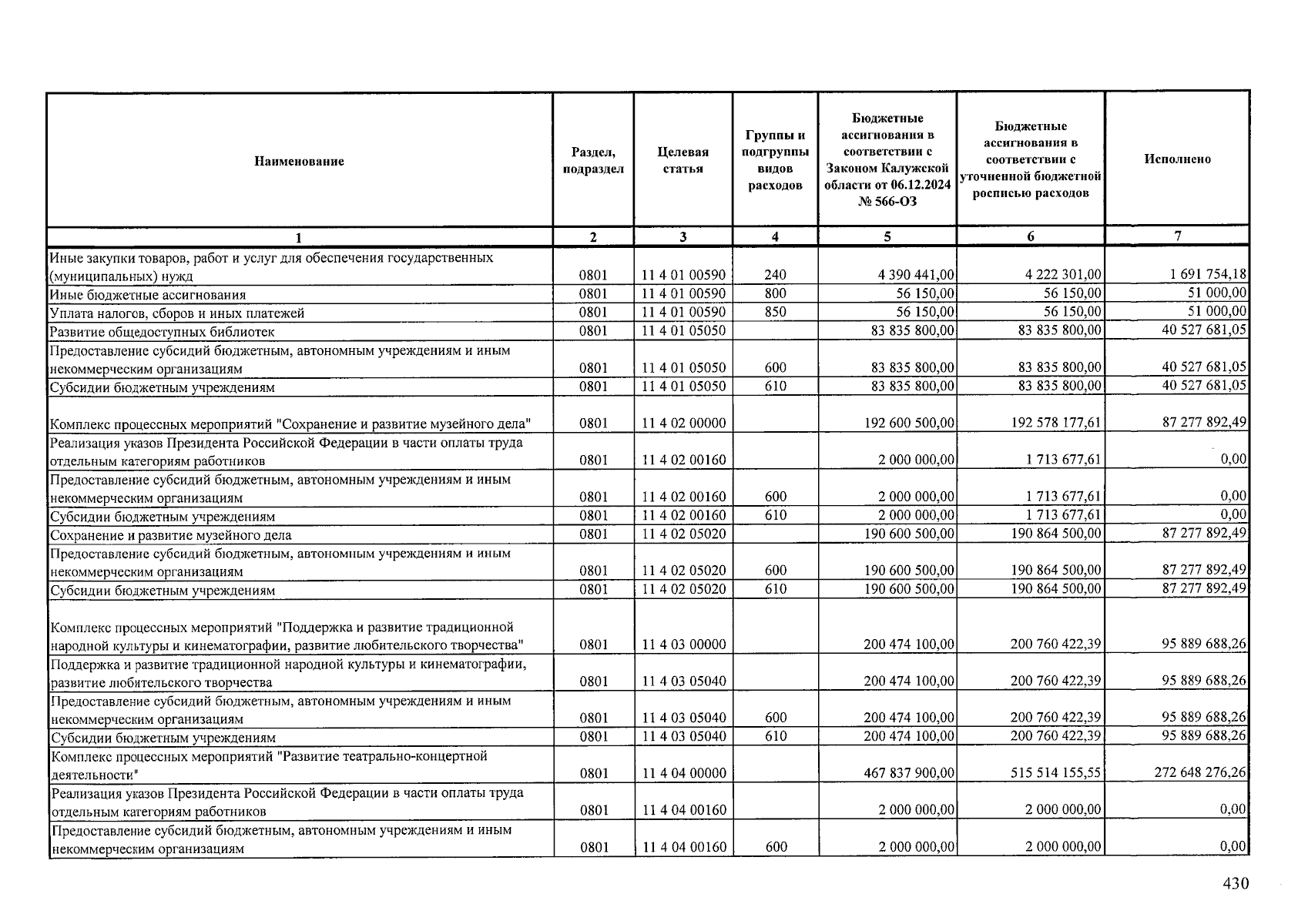 | Наименование | Раздел, подраздел | Целевая статья | Группы и подгруппы видов расходов | Бюджетные ассигнования в соответствии с Законом Калужской области от 06.12.2024 № 566-ОЗ | Бюджетные ассигнования в соответствии с уточненной бюджетной росписью расходов | Исполнено |
|---|---|---|---|---|---|---|
| 1 | 2 | 3 | 4 | 5 | 6 | 7 |
| Иные закупки товаров, работ и услуг для обеспечения государственных (муниципальных) нужд | 0801 | 11 4 01 00590 | 240 | 4 390 441,00 | 4 222 301,00 | 1 691 754,18 |
| Иные бюджетные ассигнования | 0801 | 11 4 01 00590 | 800 | 56 150,00 | 56 150,00 | 51 000,00 |
| Уплата налогов, сборов и иных платежей | 0801 | 11 4 01 00590 | 850 | 56 150,00 | 56 150,00 | 51 000,00 |
| Развитие общедоступных библиотек | 0801 | 11 4 01 05050 | | 83 835 800,00 | 83 835 800,00 | 40 527 681,05 |
| Предоставление субсидий бюджетным, автономным учреждениям и иным некоммерческим организациям | 0801 | 11 4 01 05050 | 600 | 83 835 800,00 | 83 835 800,00 | 40 527 681,05 |
| Субсидии бюджетным учреждениям | 0801 | 11 4 01 05050 | 610 | 83 835 800,00 | 83 835 800,00 | 40 527 681,05 |
| Комплекс процессных мероприятий "Сохранение и развитие музейного дела" | 0801 | 11 4 02 00000 | | 192 600 500,00 | 192 578 177,61 | 87 277 892,49 |
| Реализация указов Президента Российской Федерации в части оплаты труда отдельным категориям работников | 0801 | 11 4 02 00160 | | 2 000 000,00 | 1 713 677,61 | 0,00 |
| Предоставление субсидий бюджетным, автономным учреждениям и иным некоммерческим организациям | 0801 | 11 4 02 00160 | 600 | 2 000 000,00 | 1 713 677,61 | 0,00 |
| Субсидии бюджетным учреждениям | 0801 | 11 4 02 00160 | 610 | 2 000 000,00 | 1 713 677,61 | 0,00 |
| Сохранение и развитие музейного дела | 0801 | 11 4 02 05020 | | 190 600 500,00 | 190 864 500,00 | 87 277 892,49 |
| Предоставление субсидий бюджетным, автономным учреждениям и иным некоммерческим организациям | 0801 | 11 4 02 05020 | 600 | 190 600 500,00 | 190 864 500,00 | 87 277 892,49 |
| Субсидии бюджетным учреждениям | 0801 | 11 4 02 05020 | 610 | 190 600 500,00 | 190 864 500,00 | 87 277 892,49 |
| Комплекс процессных мероприятий "Поддержка и развитие традиционной народной культуры и кинематографии, развитие любительского творчества" | 0801 | 11 4 03 00000 | | 200 474 100,00 | 200 760 422,39 | 95 889 688,26 |
| Поддержка и развитие традиционной народной культуры и кинематографии, развитие любительского творчества | 0801 | 11 4 03 05040 | | 200 474 100,00 | 200 760 422,39 | 95 889 688,26 |
| Предоставление субсидий бюджетным, автономным учреждениям и иным некоммерческим организациям | 0801 | 11 4 03 05040 | 600 | 200 474 100,00 | 200 760 422,39 | 95 889 688,26 |
| Субсидии бюджетным учреждениям | 0801 | 11 4 03 05040 | 610 | 200 474 100,00 | 200 760 422,39 | 95 889 688,26 |
| Комплекс процессных мероприятий "Развитие театрально-концертной деятельности" | 0801 | 11 4 04 00000 | | 467 837 900,00 | 515 514 155,55 | 272 648 276,26 |
| Реализация указов Президента Российской Федерации в части оплаты труда отдельным категориям работников | 0801 | 11 4 04 00160 | | 2 000 000,00 | 2 000 000,00 | 0,00 |
| Предоставление субсидий бюджетным, автономным учреждениям и иным некоммерческим организациям | 0801 | 11 4 04 00160 | 600 | 2 000 000,00 | 2 000 000,00 | 0,00 |

430